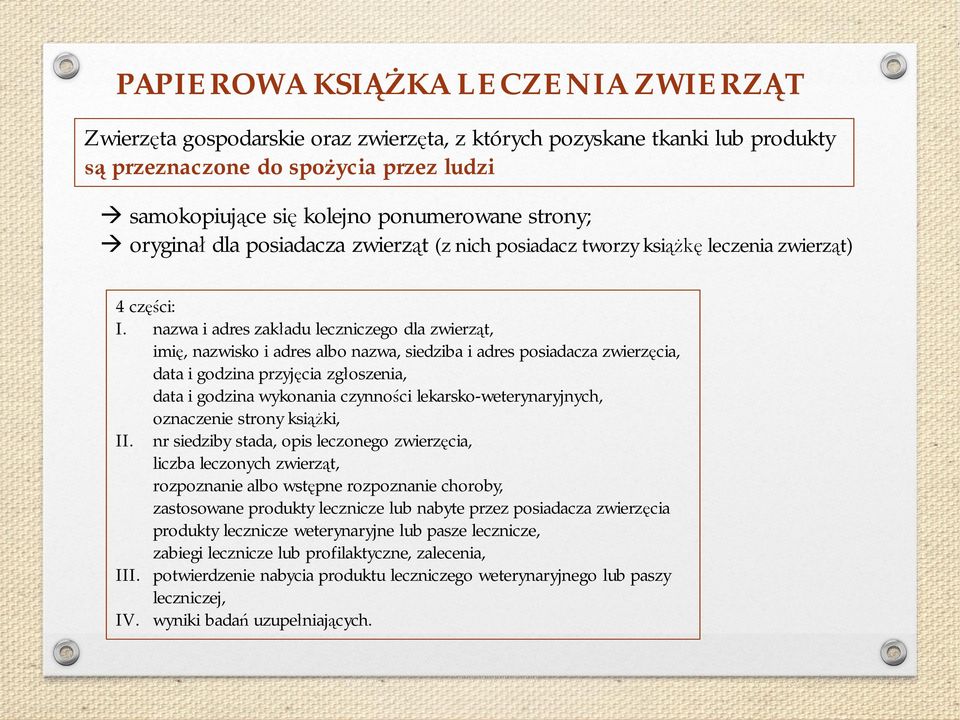 PAPIEROWA KSIĄŻKA LECZENIA ZWIERZĄT

Zwierzęta gospodarskie oraz zwierzęta, z których pozyskane tkanki lub produkty są przeznaczone do spożycia przez ludzi

→ samokopiujące się kolejno ponumerowane strony;
→ oryginał dla posiadacza zwierząt (z nich posiadacz tworzy książkę leczenia zwierząt)

4 części:
I. nazwa i adres zakładu leczniczego dla zwierząt, imię, nazwisko i adres albo nazwa, siedziba i adres posiadacza zwierzęcia, data i godzina przyjęcia zgłoszenia, data i godzina wykonania czynności lekarsko-weterynaryjnych, oznaczenie strony książki,
II. nr siedziby stada, opis leczonego zwierzęcia, liczba leczonych zwierząt, rozpoznanie albo wstępne rozpoznanie choroby, zastosowane produkty lecznicze lub nabyte przez posiadacza zwierzęcia produkty lecznicze weterynaryjne lub pasze lecznicze, zabiegi lecznicze lub profilaktyczne, zalecenia,
III. potwierdzenie nabycia produktu leczniczego weterynaryjnego lub paszy leczniczej,
IV. wyniki badań uzupełniających.